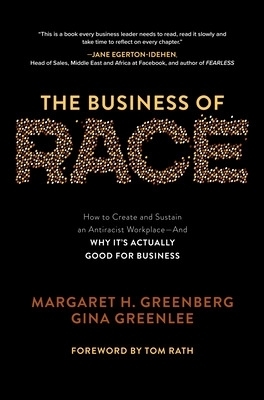 "This is a book every business leader needs to read, read it slowly and take time to reflect on every chapter."

—JANE EGERTON-IDEHEN,
Head of Sales, Middle East and Africa at Facebook, and author of FEARLESS

THE BUSINESS OF
RACE

How to Create and Sustain an Antiracist Workplace—And
WHY IT'S ACTUALLY GOOD FOR BUSINESS

MARGARET H. GREENBERG
GINA GREENLEE

FOREWORD BY TOM RATH